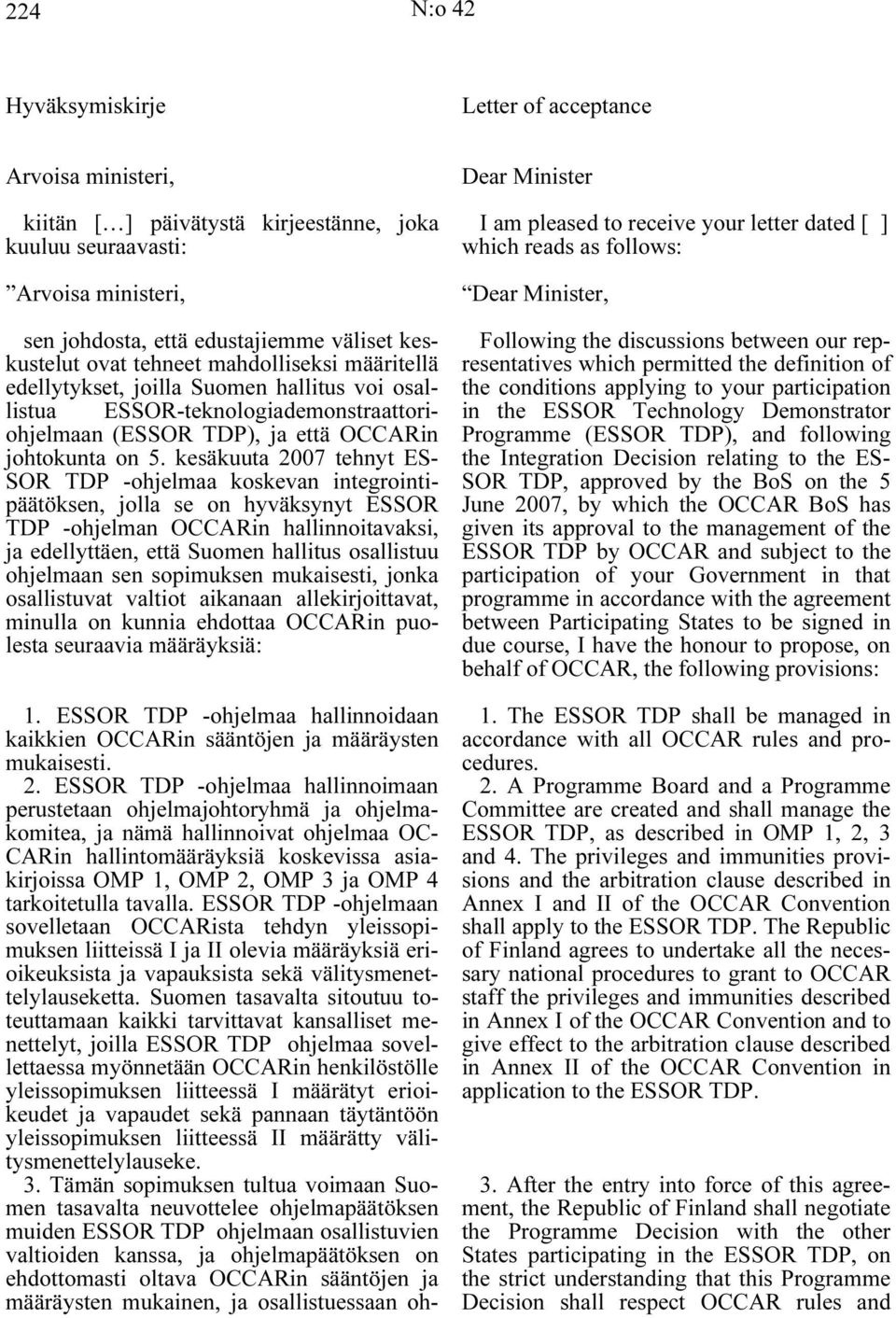 224 N:o 42

Hyväksymiskirje

Arvoisa ministeri,

kiitän […] päivätystä kirjeestänne, joka kuuluu seuraavasti:

”Arvoisa ministeri,

sen johdosta, että edustajiemme väliset keskustelut ovat tehneet mahdolliseksi määritellä edellytykset, joilla Suomen hallitus voi osallistua ESSOR-teknologiademonstraattoriohjelmaan (ESSOR TDP), ja että OCCARin johtokunta on 5. kesäkuuta 2007 tehnyt ESSOR TDP -ohjelmaa koskevan integrointipäätöksen, jolla se on hyväksynyt ESSOR TDP -ohjelman OCCARin hallinnoitavaksi, ja edellyttäen, että Suomen hallitus osallistuu ohjelmaan sen sopimuksen mukaisesti, jonka osallistuvat valtiot aikanaan allekirjoittavat, minulla on kunnia ehdottaa OCCARin puolesta seuraavia määräyksiä:

1. ESSOR TDP -ohjelmaa hallinnoidaan kaikkien OCCARin sääntöjen ja määräysten mukaisesti.
2. ESSOR TDP -ohjelmaa hallinnoimaan perustetaan ohjelmajohtoryhmä ja ohjelmakomitea, ja nämä hallinnoivat ohjelmaa OCCARin hallintomääräyksiä koskevissa asiakirjoissa OMP 1, OMP 2, OMP 3 ja OMP 4 tarkoitetulla tavalla. ESSOR TDP -ohjelmaan sovelletaan OCCARista tehdyn yleissopimuksen liitteissä I ja II olevia määräyksiä erioikeuksista ja vapauksista sekä välitysmenettelylauseketta. Suomen tasavalta sitoutuu toteuttamaan kaikki tarvittavat kansalliset menettelyt, joilla ESSOR TDP ohjelmaa sovellettaessa myönnetään OCCARin henkilöstölle yleissopimuksen liitteessä I määrätyt erioikeudet ja vapaudet sekä pannaan täytäntöön yleissopimuksen liitteessä II määrätty välitysmenettelylauseke.
3. Tämän sopimuksen tultua voimaan Suomen tasavalta neuvottelee ohjelmapäätöksen muiden ESSOR TDP ohjelmaan osallistuvien valtioiden kanssa, ja ohjelmapäätöksen on ehdottomasti oltava OCCARin sääntöjen ja määräysten mukainen, ja osallistuessaan oh-

Letter of acceptance

Dear Minister

I am pleased to receive your letter dated [ ] which reads as follows:

“Dear Minister,

Following the discussions between our representatives which permitted the definition of the conditions applying to your participation in the ESSOR Technology Demonstrator Programme (ESSOR TDP), and following the Integration Decision relating to the ESSOR TDP, approved by the BoS on the 5 June 2007, by which the OCCAR BoS has given its approval to the management of the ESSOR TDP by OCCAR and subject to the participation of your Government in that programme in accordance with the agreement between Participating States to be signed in due course, I have the honour to propose, on behalf of OCCAR, the following provisions:

1. The ESSOR TDP shall be managed in accordance with all OCCAR rules and procedures.
2. A Programme Board and a Programme Committee are created and shall manage the ESSOR TDP, as described in OMP 1, 2, 3 and 4. The privileges and immunities provisions and the arbitration clause described in Annex I and II of the OCCAR Convention shall apply to the ESSOR TDP. The Republic of Finland agrees to undertake all the necessary national procedures to grant to OCCAR staff the privileges and immunities described in Annex I of the OCCAR Convention and to give effect to the arbitration clause described in Annex II of the OCCAR Convention in application to the ESSOR TDP.

3. After the entry into force of this agreement, the Republic of Finland shall negotiate the Programme Decision with the other States participating in the ESSOR TDP, on the strict understanding that this Programme Decision shall respect OCCAR rules and